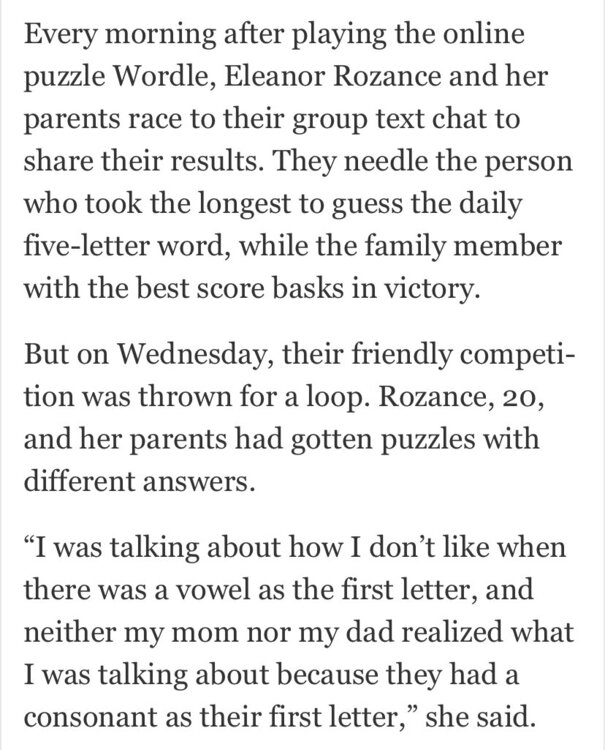 Every morning after playing the online puzzle Wordle, Eleanor Rozance and her parents race to their group text chat to share their results. They needle the person who took the longest to guess the daily five-letter word, while the family member with the best score basks in victory.

But on Wednesday, their friendly competition was thrown for a loop. Rozance, 20, and her parents had gotten puzzles with different answers.

“I was talking about how I don’t like when there was a vowel as the first letter, and neither my mom nor my dad realized what I was talking about because they had a consonant as their first letter,” she said.